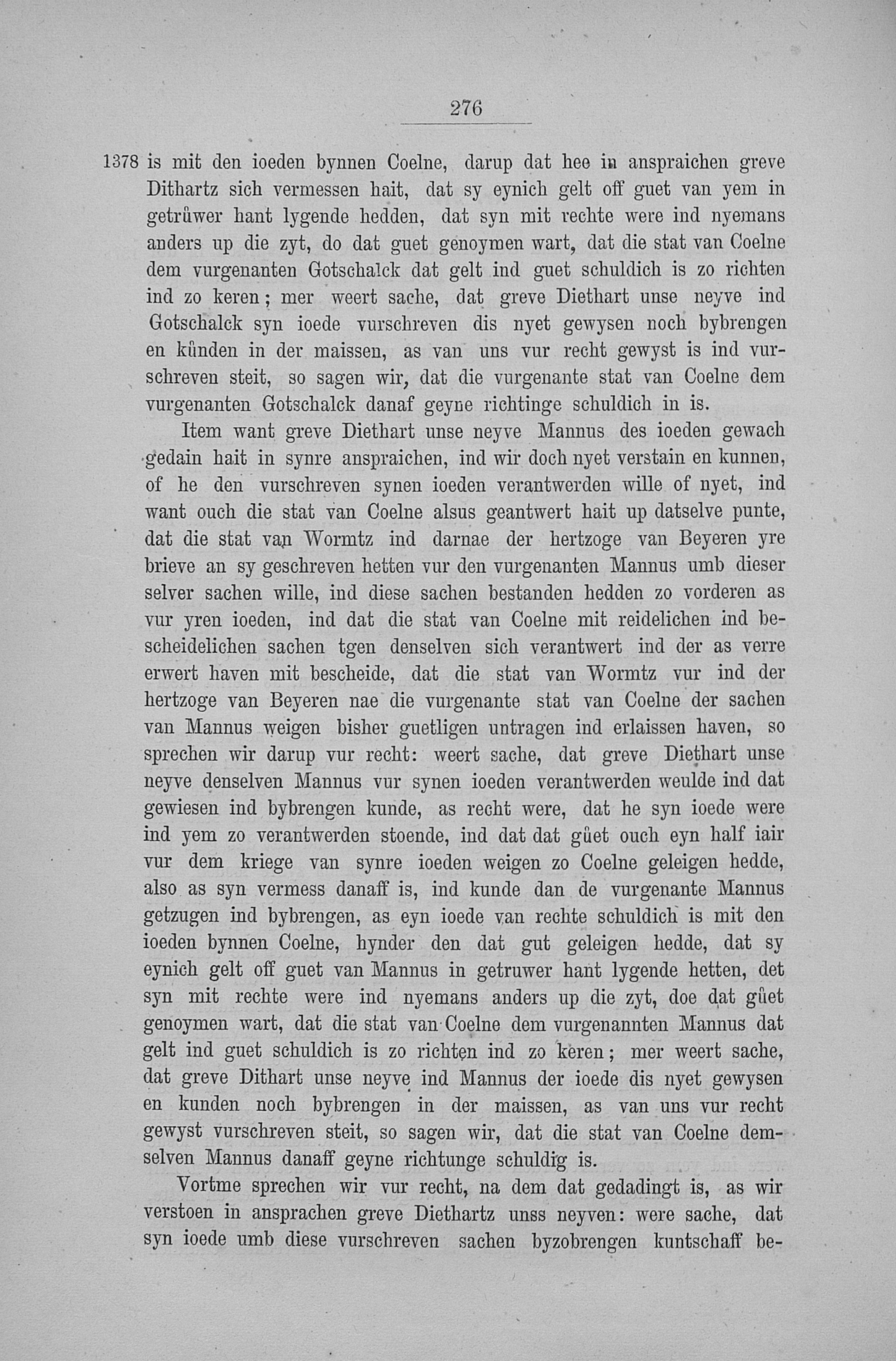 276

1378 is mit den ioeden bynnen Coelne, darup dat hee in anspraichen greve Dithartz sich vermessen hait, dat sy eynich gelt off guet van yem in getrůwer hant lygende hedden, dat syn mit rechte were ind nyemans anders up die zyt, do dat guet genoymen wart, dat die stat van Coelne dem vurgenanten Gotschalck dat gelt ind guet schuldich is zo richten ind zo keren; mer weert sache, dat greve Diethart unse neyve ind Gotschalck syn ioede vurschreven dis nyet gewysen noch bybrengen en kůnden in der maissen, as van uns vur recht gewyst is ind vurschreven steit, so sagen wir, dat die vurgenante stat van Coelne dem vurgenanten Gotschalck danaf geyne richtinge schuldich in is.

Item want greve Diethart unse neyve Mannus des ioeden gewach gedain hait in synre anspraichen, ind wir doch nyet verstain en kunnen, of he den vurschreven synen ioeden verantwerden wille of nyet, ind want ouch die stat van Coelne alsus geantwert hait up datselve punte, dat die stat van Wormtz ind darnae der hertzoge van Beyeren yre brieve an sy geschreven hetten vur den vurgenanten Mannus umb dieser selver sachen wille, ind diese sachen bestanden hedden zo vorderen as vur yren ioeden, ind dat die stat van Coelne mit reidelichen ind bescheidelichen sachen tgen denselven sich verantwert ind der as verre erwert haven mit bescheide, dat die stat van Wormtz vur ind der hertzoge van Beyeren nae die vurgenante stat van Coelne der sachen van Mannus weigen bisher guetligen untragen ind erlaissen haven, so sprechen wir darup vur recht: weert sache, dat greve Diethart unse neyve denselven Mannus vur synen ioeden verantwerden weulde ind dat gewiesen ind bybrengen kunde, as recht were, dat he syn ioede were ind yem zo verantwerden stoende, ind dat dat gůet ouch eyn half iair vur dem kriege van synre ioeden weigen zo Coelne geleigen hedde, also as syn vermess danaff is, ind kunde dan de vurgenante Mannus getzugen ind bybrengen, as eyn ioede van rechte schuldich is mit den ioeden bynnen Coelne, hynder den dat gut geleigen hedde, dat sy eynich gelt off guet van Mannus in getruwer hant lygende hetten, det syn mit rechte were ind nyemans anders up die zyt, doe dat gůet genoymen wart, dat die stat van Coelne dem vurgenannten Mannus dat gelt ind guet schuldich is zo richten ind zo keren; mer weert sache, dat greve Dithart unse neyve ind Mannus der ioede dis nyet gewysen en kunden noch bybrengen in der maissen, as van uns vur recht gewyst vurschreven steit, so sagen wir, dat die stat van Coelne demselven Mannus danaff geyne richtunge schuldig is.

Vortme sprechen wir vur recht, na dem dat gedadingt is, as wir verstoen in ansprachen greve Diethartz unss neyven: were sache, dat syn ioede umb diese vurschreven sachen byzobrengen kuntschaff be-